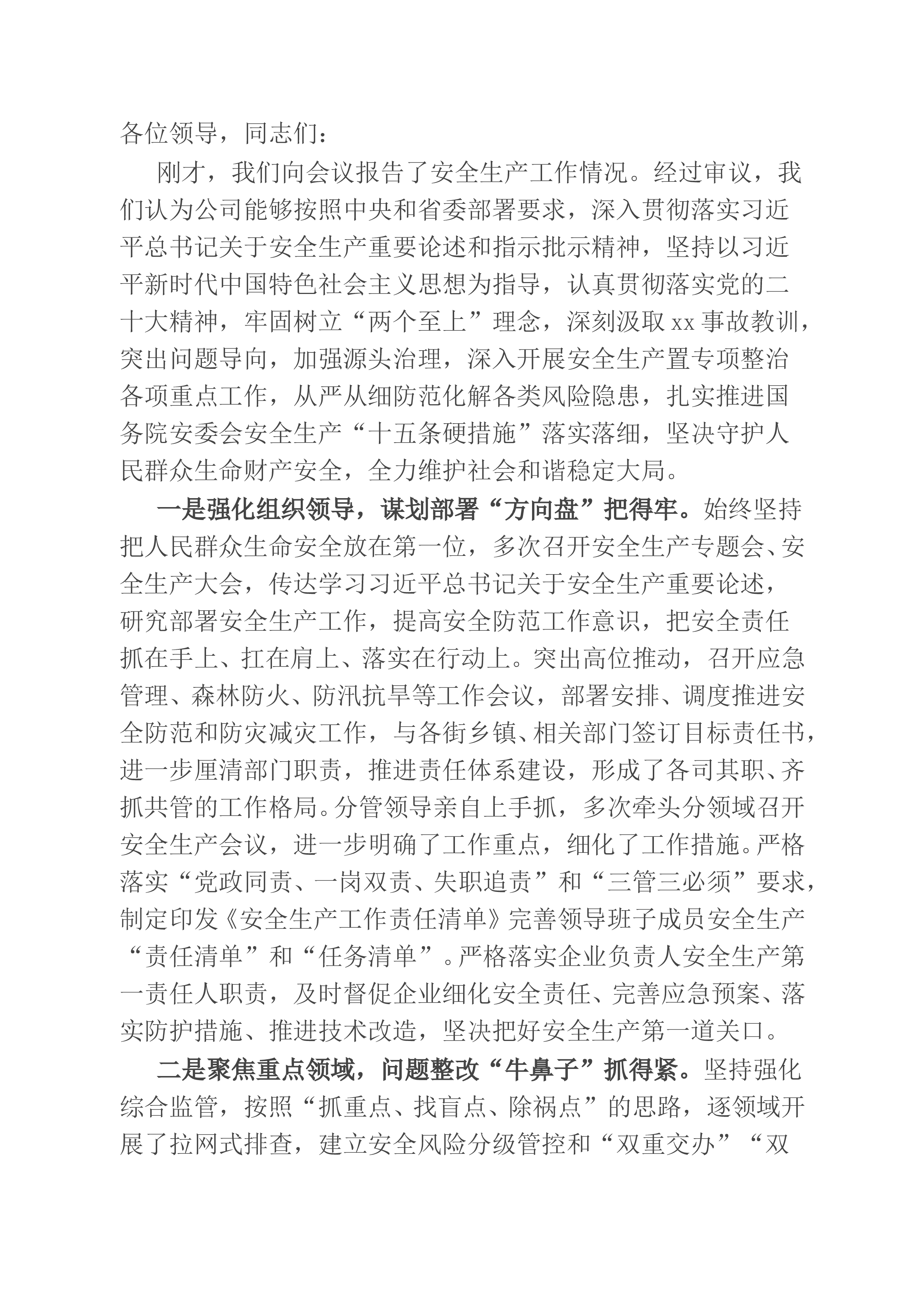 各位领导，同志们：

刚才，我们向会议报告了安全生产工作情况。经过审议，我们认为公司能够按照中央和省委部署要求，深入贯彻落实习近平总书记关于安全生产重要论述和指示批示精神，坚持以习近平新时代中国特色社会主义思想为指导，认真贯彻落实党的二十大精神，牢固树立“两个至上”理念，深刻汲取xx事故教训，突出问题导向，加强源头治理，深入开展安全生产置专项整治各项重点工作，从严从细防范化解各类风险隐患，扎实推进国务院安委会安全生产“十五条硬措施”落实落细，坚决守护人民群众生命财产安全，全力维护社会和谐稳定大局。

一是强化组织领导，谋划部署“方向盘”把得牢。始终坚持把人民群众生命安全放在第一位，多次召开安全生产专题会、安全生产大会，传达学习习近平总书记关于安全生产重要论述，研究部署安全生产工作，提高安全防范工作意识，把安全责任抓在手上、扛在肩上、落实在行动上。突出高位推动，召开应急管理、森林防火、防汛抗旱等工作会议，部署安排、调度推进安全防范和防灾减灾工作，与各街乡镇、相关部门签订目标责任书，进一步厘清部门职责，推进责任体系建设，形成了各司其职、齐抓共管的工作格局。分管领导亲自上手抓，多次牵头分领域召开安全生产会议，进一步明确了工作重点，细化了工作措施。严格落实“党政同责、一岗双责、失职追责”和“三管三必须”要求，制定印发《安全生产工作责任清单》完善领导班子成员安全生产“责任清单”和“任务清单”。严格落实企业负责人安全生产第一责任人职责，及时督促企业细化安全责任、完善应急预案、落实防护措施、推进技术改造，坚决把好安全生产第一道关口。

二是聚焦重点领域，问题整改“牛鼻子”抓得紧。坚持强化综合监管，按照“抓重点、找盲点、除祸点”的思路，逐领域开展了拉网式排查，建立安全风险分级管控和“双重交办”“双